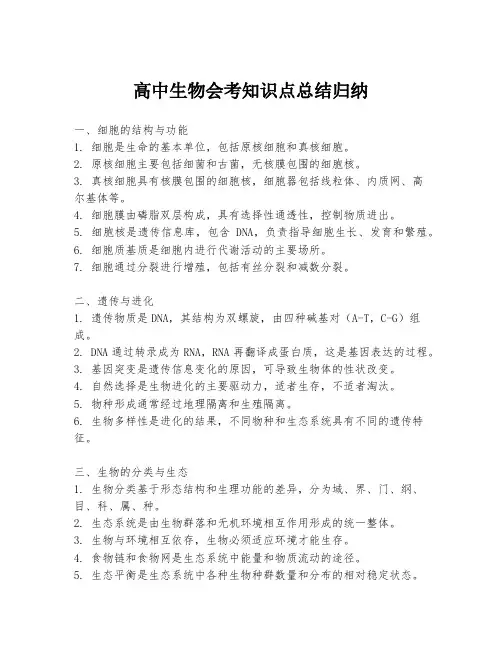 高中生物会考知识点总结归纳

一、细胞的结构与功能
1. 细胞是生命的基本单位，包括原核细胞和真核细胞。
2. 原核细胞主要包括细菌和古菌，无核膜包围的细胞核。
3. 真核细胞具有核膜包围的细胞核，细胞器包括线粒体、内质网、高尔基体等。
4. 细胞膜由磷脂双层构成，具有选择性通透性，控制物质进出。
5. 细胞核是遗传信息库，包含 DNA，负责指导细胞生长、发育和繁殖。
6. 细胞质基质是细胞内进行代谢活动的主要场所。
7. 细胞通过分裂进行增殖，包括有丝分裂和减数分裂。

二、遗传与进化
1. 遗传物质是DNA，其结构为双螺旋，由四种碱基对（A-T，C-G）组成。
2. DNA 通过转录成为 RNA，RNA 再翻译成蛋白质，这是基因表达的过程。
3. 基因突变是遗传信息变化的原因，可导致生物体的性状改变。
4. 自然选择是生物进化的主要驱动力，适者生存，不适者淘汰。
5. 物种形成通常经过地理隔离和生殖隔离。
6. 生物多样性是进化的结果，不同物种和生态系统具有不同的遗传特征。

三、生物的分类与生态
1. 生物分类基于形态结构和生理功能的差异，分为域、界、门、纲、目、科、属、种。
2. 生态系统是由生物群落和无机环境相互作用形成的统一整体。
3. 生物与环境相互依存，生物必须适应环境才能生存。
4. 食物链和食物网是生态系统中能量和物质流动的途径。
5. 生态平衡是生态系统中各种生物种群数量和分布的相对稳定状态。